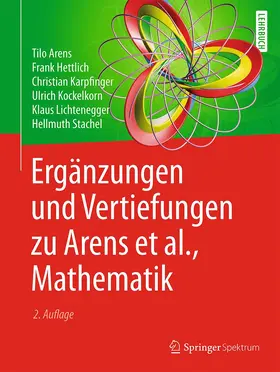 LEHRBUCH

Tilo Arens
Frank Hettlich
Christian Karpfinger
Ulrich Kockelkorn
Klaus Lichtenegger
Hellmuth Stachel

Ergänzungen und Vertiefungen zu Arens et al., Mathematik

2. Auflage

Springer Spektrum